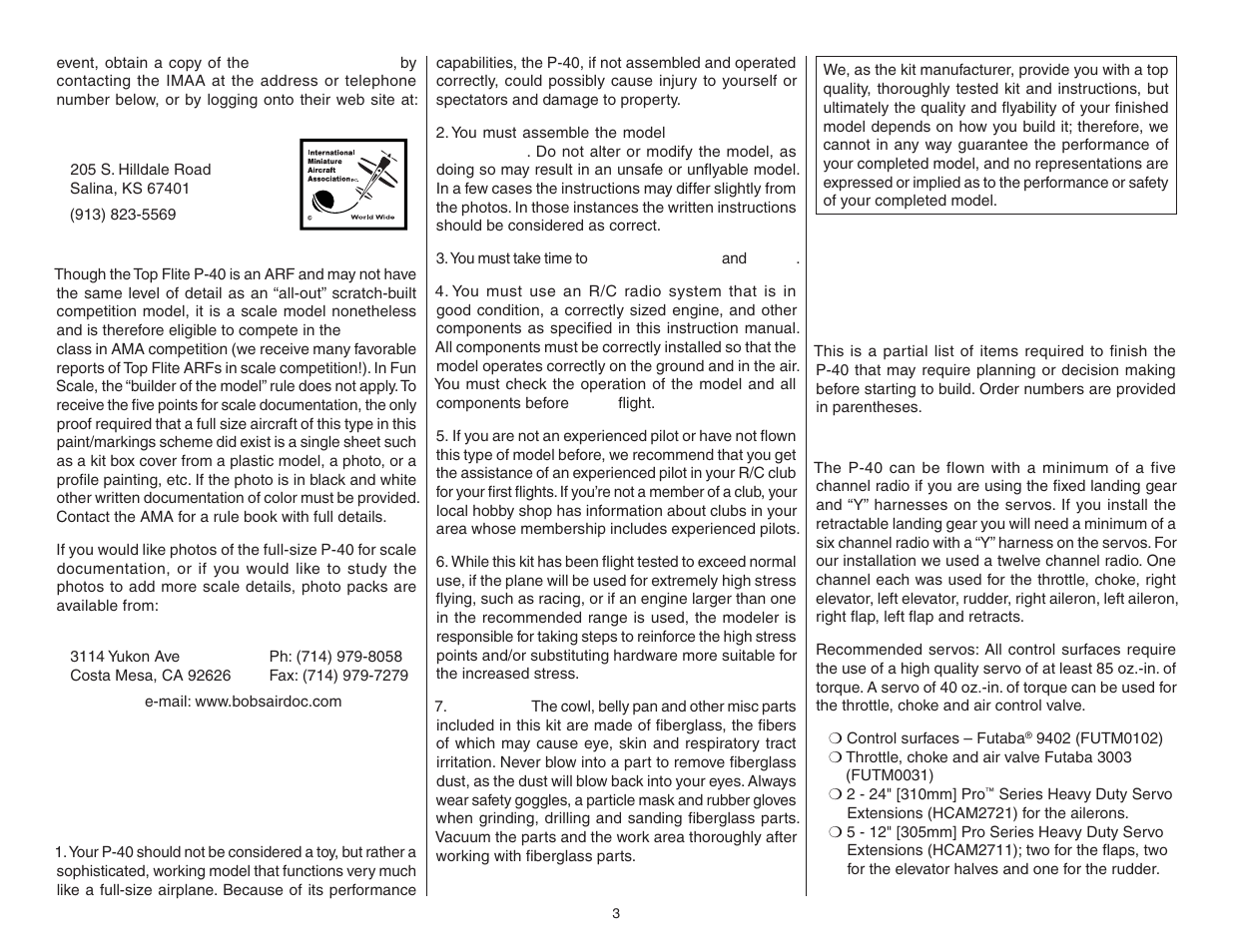 event, obtain a copy of the by contacting the IMAA at the address or telephone number below, or by logging onto their web site at:

205 S. Hilldale Road
Salina, KS 67401

(913) 823-5569

International Miniature Aircraft Association Inc.
© World Wide

Though the Top Flite P-40 is an ARF and may not have the same level of detail as an "all-out" scratch-built competition model, it is a scale model nonetheless and is therefore eligible to compete in the class in AMA competition (we receive many favorable reports of Top Flite ARFs in scale competition!). In Fun Scale, the "builder of the model" rule does not apply. To receive the five points for scale documentation, the only proof required that a full size aircraft of this type in this paint/markings scheme did exist is a single sheet such as a kit box cover from a plastic model, a photo, or a profile painting, etc. If the photo is in black and white other written documentation of color must be provided. Contact the AMA for a rule book with full details.

If you would like photos of the full-size P-40 for scale documentation, or if you would like to study the photos to add more scale details, photo packs are available from:

3114 Yukon Ave
Costa Mesa, CA 92626
Ph: (714) 979-8058
Fax: (714) 979-7279

e-mail: www.bobsairdoc.com

1. Your P-40 should not be considered a toy, but rather a sophisticated, working model that functions very much like a full-size airplane. Because of its performance capabilities, the P-40, if not assembled and operated correctly, could possibly cause injury to yourself or spectators and damage to property.

2. You must assemble the model . Do not alter or modify the model, as doing so may result in an unsafe or unflyable model. In a few cases the instructions may differ slightly from the photos. In those instances the written instructions should be considered as correct.

3. You must take time to and .

4. You must use an R/C radio system that is in good condition, a correctly sized engine, and other components as specified in this instruction manual. All components must be correctly installed so that the model operates correctly on the ground and in the air. You must check the operation of the model and all components before flight.

5. If you are not an experienced pilot or have not flown this type of model before, we recommend that you get the assistance of an experienced pilot in your R/C club for your first flights. If you're not a member of a club, your local hobby shop has information about clubs in your area whose membership includes experienced pilots.

6. While this kit has been flight tested to exceed normal use, if the plane will be used for extremely high stress flying, such as racing, or if an engine larger than one in the recommended range is used, the modeler is responsible for taking steps to reinforce the high stress points and/or substituting hardware more suitable for the increased stress.

7. The cowl, belly pan and other misc parts included in this kit are made of fiberglass, the fibers of which may cause eye, skin and respiratory tract irritation. Never blow into a part to remove fiberglass dust, as the dust will blow back into your eyes. Always wear safety goggles, a particle mask and rubber gloves when grinding, drilling and sanding fiberglass parts. Vacuum the parts and the work area thoroughly after working with fiberglass parts.

We, as the kit manufacturer, provide you with a top quality, thoroughly tested kit and instructions, but ultimately the quality and flyability of your finished model depends on how you build it; therefore, we cannot in any way guarantee the performance of your completed model, and no representations are expressed or implied as to the performance or safety of your completed model.

This is a partial list of items required to finish the P-40 that may require planning or decision making before starting to build. Order numbers are provided in parentheses.

The P-40 can be flown with a minimum of a five channel radio if you are using the fixed landing gear and "Y" harnesses on the servos. If you install the retractable landing gear you will need a minimum of a six channel radio with a "Y" harness on the servos. For our installation we used a twelve channel radio. One channel each was used for the throttle, choke, right elevator, left elevator, rudder, right aileron, left aileron, right flap, left flap and retracts.

Recommended servos: All control surfaces require the use of a high quality servo of at least 85 oz.-in. of torque. A servo of 40 oz.-in. of torque can be used for the throttle, choke and air control valve.

❍ Control surfaces – Futaba® 9402 (FUTM0102)
❍ Throttle, choke and air valve Futaba 3003 (FUTM0031)
❍ 2 - 24" [310mm] Pro™ Series Heavy Duty Servo Extensions (HCAM2721) for the ailerons.
❍ 5 - 12" [305mm] Pro Series Heavy Duty Servo Extensions (HCAM2711); two for the flaps, two for the elevator halves and one for the rudder.

3